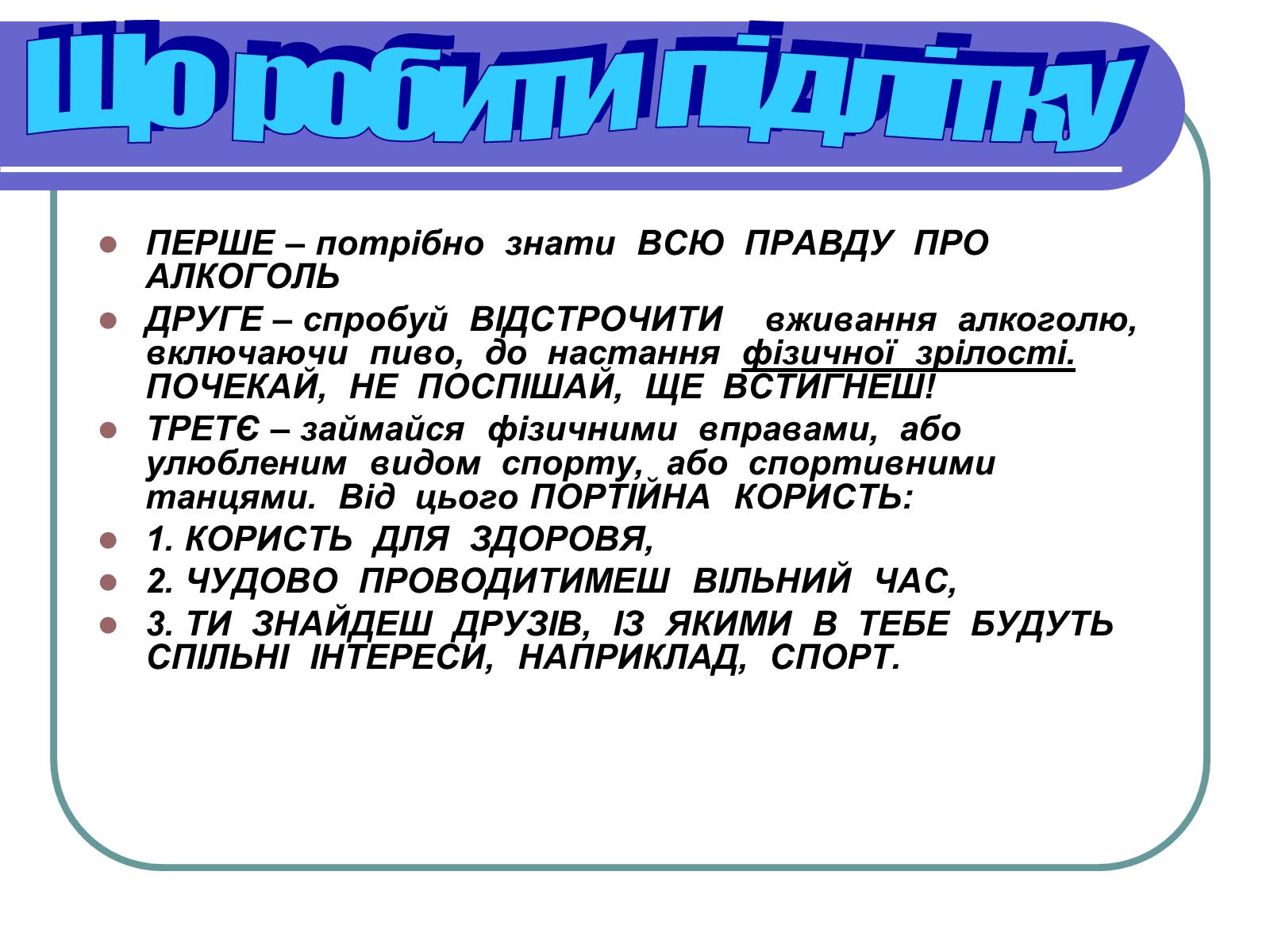 Що робити підлітку

ПЕРШЕ – потрібно знати ВСЮ ПРАВДУ ПРО АЛКОГОЛЬ

ДРУГЕ – спробуй ВІДСТРОЧИТИ вживання алкоголю, включаючи пиво, до настання фізичної зрілості. ПОЧЕКАЙ, НЕ ПОСПІШАЙ, ЩЕ ВСТИГНЕШ!

ТРЕТЄ – займайся фізичними вправами, або улюбленим видом спорту, або спортивними танцями. Від цього ПОРТІЙНА КОРИСТЬ:

1. КОРИСТЬ ДЛЯ ЗДОРОВЯ,

2. ЧУДОВО ПРОВОДИТИМЕШ ВІЛЬНИЙ ЧАС,

3. ТИ ЗНАЙДЕШ ДРУЗІВ, ІЗ ЯКИМИ В ТЕБЕ БУДУТЬ СПІЛЬНІ ІНТЕРЕСИ, НАПРИКЛАД, СПОРТ.